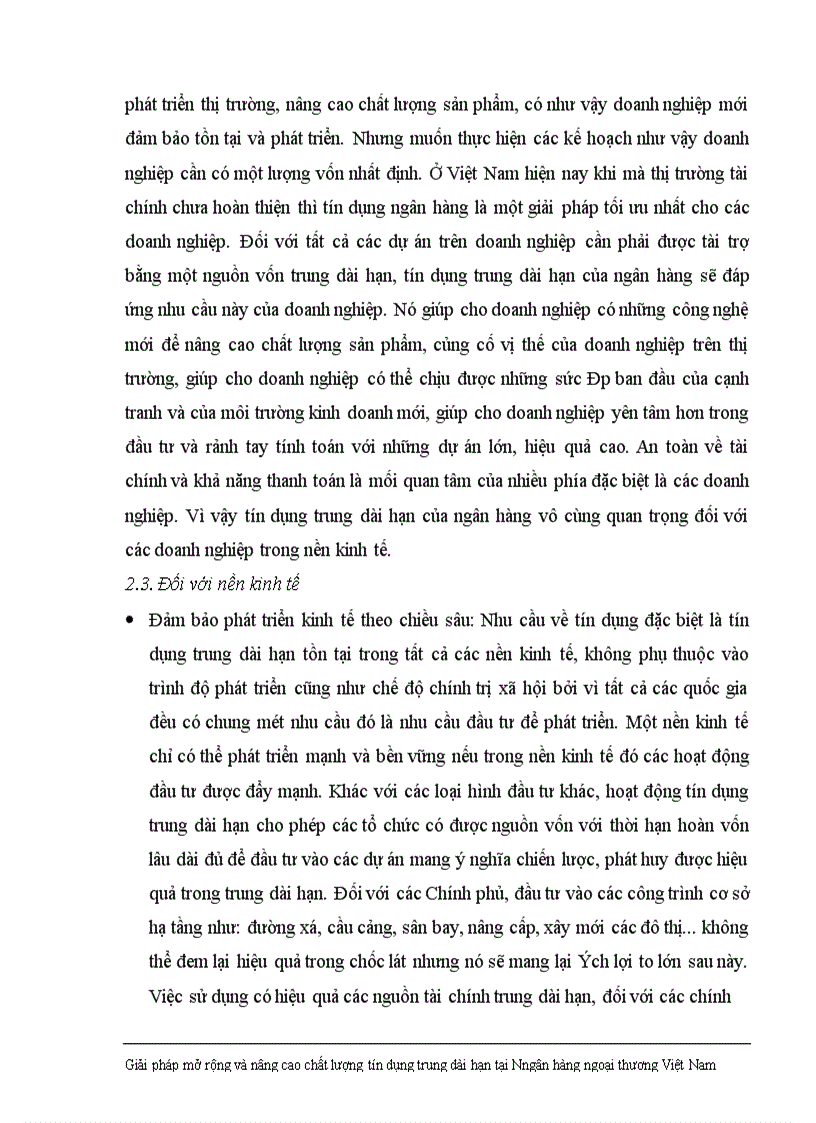 phát triển thị trường, nâng cao chất lượng sản phẩm, có như vậy doanh nghiệp mới đảm bảo tồn tại và phát triển. Nhưng muốn thực hiện các kế hoạch như vậy doanh nghiệp cần có một lượng vốn nhất định. Ở Việt Nam hiện nay khi mà thị trường tài chính chưa hoàn thiện thì tín dụng ngân hàng là một giải pháp tối ưu nhất cho các doanh nghiệp. Đối với tất cả các dự án trên doanh nghiệp cần phải được tài trợ bằng một nguồn vốn trung dài hạn, tín dụng trung dài hạn của ngân hàng sẽ đáp ứng nhu cầu này của doanh nghiệp. Nó giúp cho doanh nghiệp có những công nghệ mới để nâng cao chất lượng sản phẩm, củng cố vị thế của doanh nghiệp trên thị trường, giúp cho doanh nghiệp có thể chịu được những sức Ðp ban đầu của cạnh tranh và của môi trường kinh doanh mới, giúp cho doanh nghiệp yên tâm hơn trong đầu tư và rảnh tay tính toán với những dự án lớn, hiệu quả cao. An toàn về tài chính và khả năng thanh toán là mối quan tâm của nhiều phía đặc biệt là các doanh nghiệp. Vì vậy tín dụng trung dài hạn của ngân hàng vô cùng quan trọng đối với các doanh nghiệp trong nền kinh tế.

2.3. Đối với nền kinh tế

• Đảm bảo phát triển kinh tế theo chiều sâu: Nhu cầu về tín dụng đặc biệt là tín dụng trung dài hạn tồn tại trong tất cả các nền kinh tế, không phụ thuộc vào trình độ phát triển cũng như chế độ chính trị xã hội bởi vì tất cả các quốc gia đều có chung mét nhu cầu đó là nhu cầu đầu tư để phát triển. Một nền kinh tế chỉ có thể phát triển mạnh và bền vững nếu trong nền kinh tế đó các hoạt động đầu tư được đẩy mạnh. Khác với các loại hình đầu tư khác, hoạt động tín dụng trung dài hạn cho phép các tổ chức có được nguồn vốn với thời hạn hoàn vốn lâu dài đủ để đầu tư vào các dự án mang ý nghĩa chiến lược, phát huy được hiệu quả trong trung dài hạn. Đối với các Chính phủ, đầu tư vào các công trình cơ sở hạ tầng như: đường xá, cầu cảng, sân bay, nâng cấp, xây mới các đô thị... không thể đem lại hiệu quả trong chốc lát nhưng nó sẽ mang lại Ých lợi to lớn sau này. Việc sử dụng có hiệu quả các nguồn tài chính trung dài hạn, đối với các chính

Giải pháp mở rộng và nâng cao chất lượng tín dụng trung dài hạn tại Nngân hàng ngoại thương Việt Nam